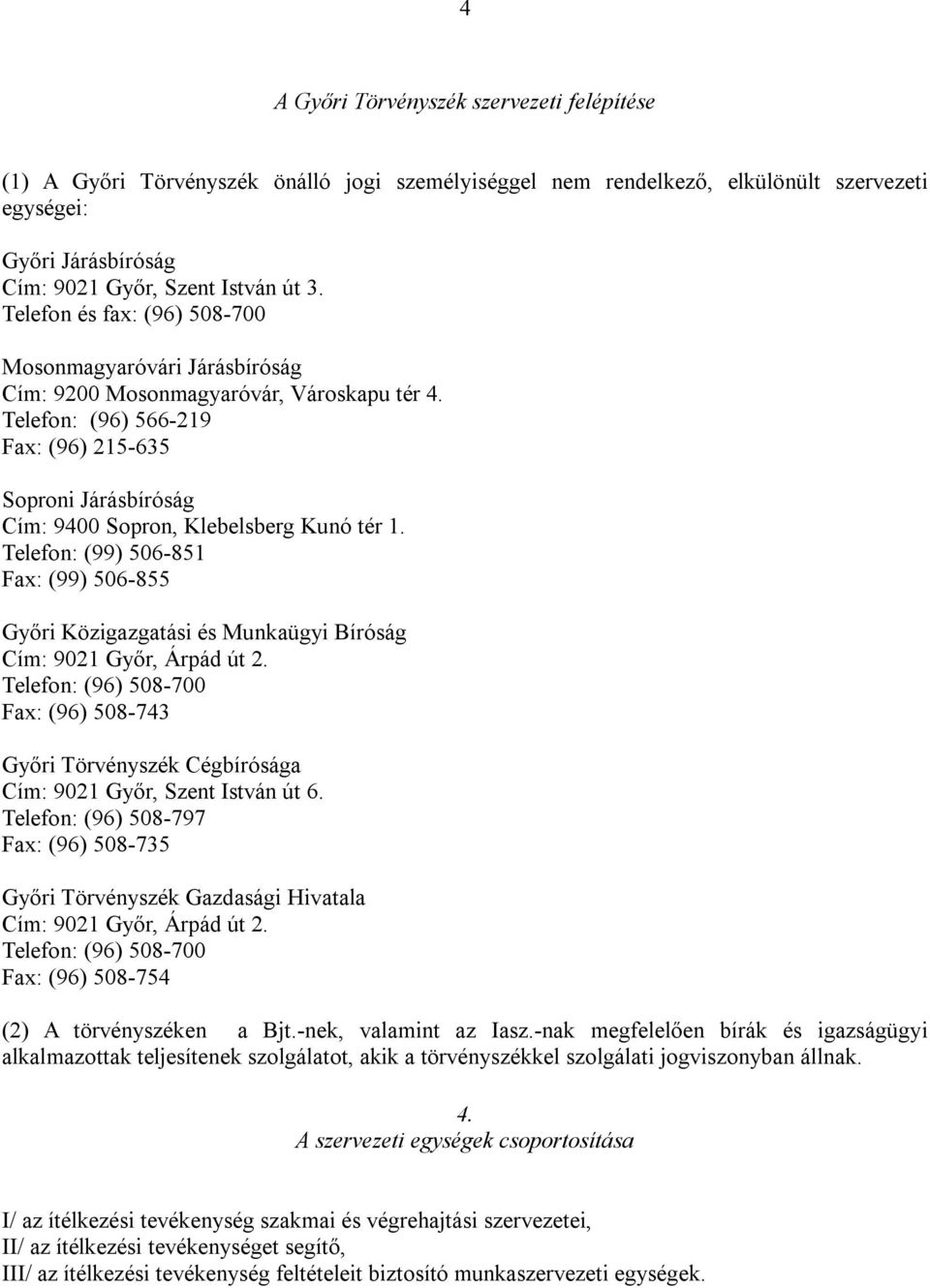 4

A Győri Törvényszék szervezeti felépítése

(1) A Győri Törvényszék önálló jogi személyiséggel nem rendelkező, elkülönült szervezeti egységei:

Győri Járásbíróság
Cím: 9021 Győr, Szent István út 3.
Telefon és fax: (96) 508-700

Mosonmagyaróvári Járásbíróság
Cím: 9200 Mosonmagyaróvár, Városkapu tér 4.
Telefon: (96) 566-219
Fax: (96) 215-635

Soproni Járásbíróság
Cím: 9400 Sopron, Klebelsberg Kunó tér 1.
Telefon: (99) 506-851
Fax: (99) 506-855

Győri Közigazgatási és Munkaügyi Bíróság
Cím: 9021 Győr, Árpád út 2.
Telefon: (96) 508-700
Fax: (96) 508-743

Győri Törvényszék Cégbírósága
Cím: 9021 Győr, Szent István út 6.
Telefon: (96) 508-797
Fax: (96) 508-735

Győri Törvényszék Gazdasági Hivatala
Cím: 9021 Győr, Árpád út 2.
Telefon: (96) 508-700
Fax: (96) 508-754

(2) A törvényszéken a Bjt.-nek, valamint az Iasz.-nak megfelelően bírák és igazságügyi alkalmazottak teljesítenek szolgálatot, akik a törvényszékkel szolgálati jogviszonyban állnak.

4.
A szervezeti egységek csoportosítása

I/ az ítélkezési tevékenység szakmai és végrehajtási szervezetei,
II/ az ítélkezési tevékenységet segítő,
III/ az ítélkezési tevékenység feltételeit biztosító munkaszervezeti egységek.